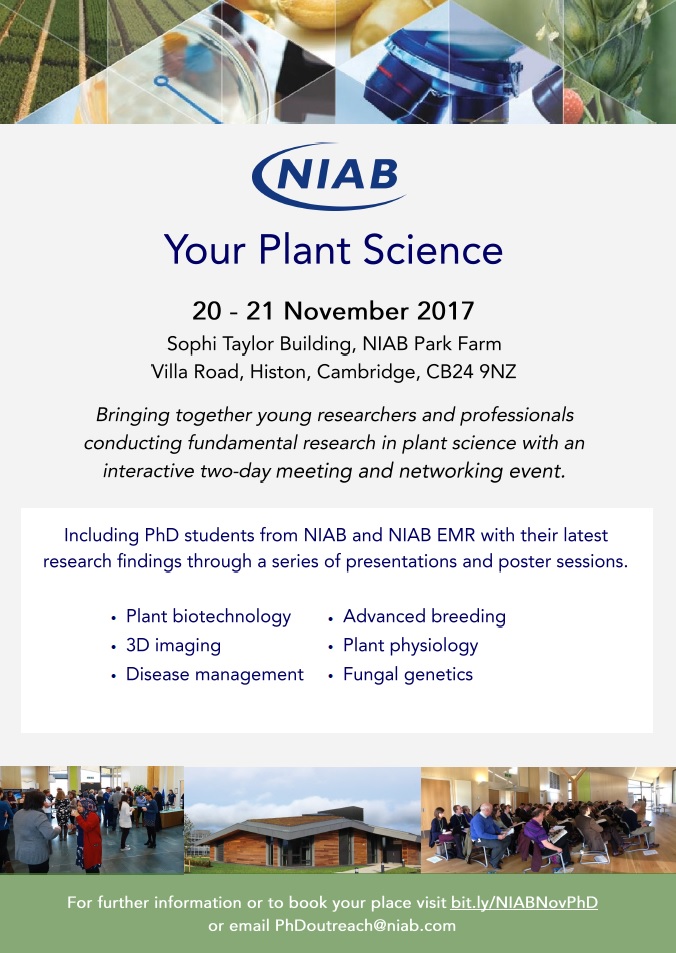 NIAB

Your Plant Science

20 - 21 November 2017

Sophi Taylor Building, NIAB Park Farm
Villa Road, Histon, Cambridge, CB24 9NZ

Bringing together young researchers and professionals conducting fundamental research in plant science with an interactive two-day meeting and networking event.

Including PhD students from NIAB and NIAB EMR with their latest research findings through a series of presentations and poster sessions.

• Plant biotechnology
• 3D imaging
• Disease management
• Advanced breeding
• Plant physiology
• Fungal genetics

For further information or to book your place visit bit.ly/NIABNovPhD or email PhDoutreach@niab.com